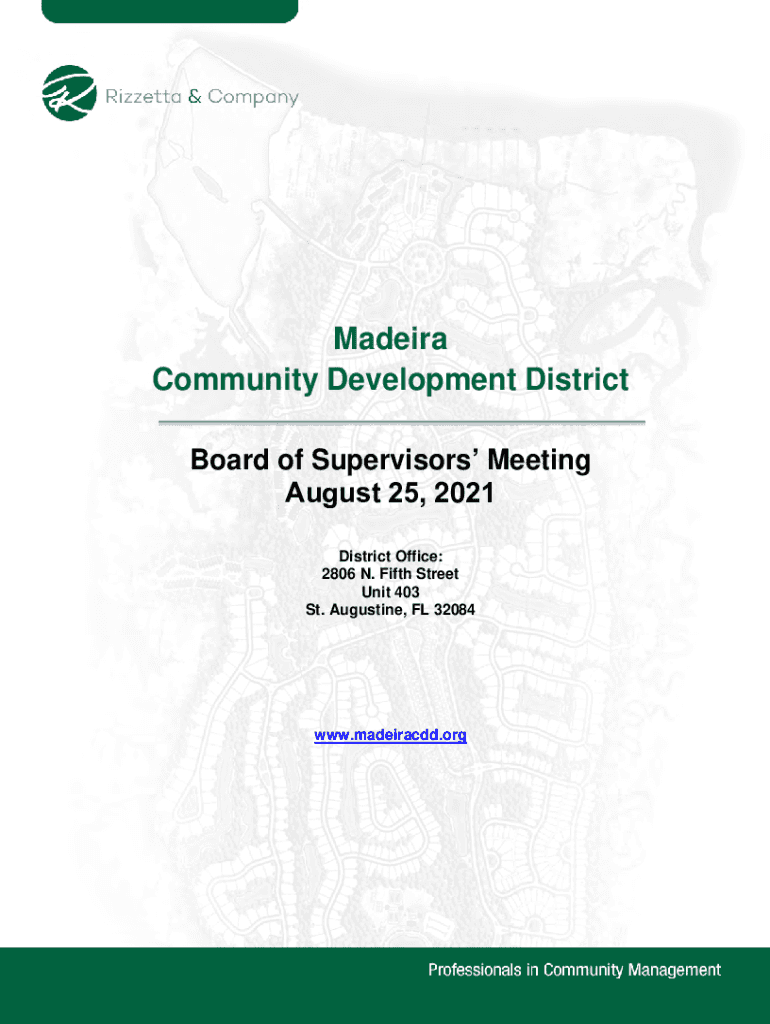 Rizzetta & Company

Madeira
Community Development District

Board of Supervisors' Meeting
August 25, 2021

District Office:
2806 N. Fifth Street
Unit 403
St. Augustine, FL 32084

www.madeiracdd.org

Professionals in Community Management